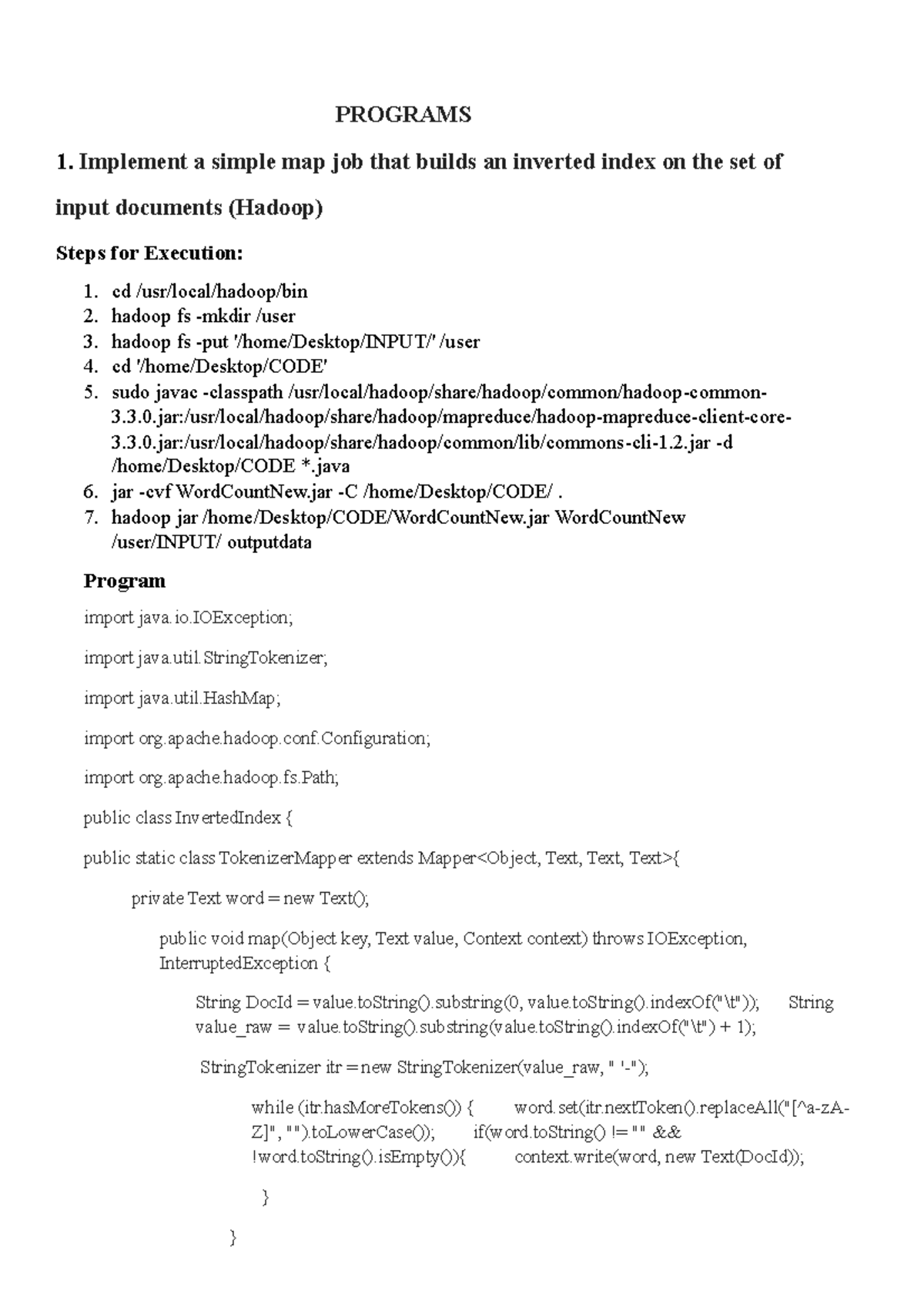 PROGRAMS

1. Implement a simple map job that builds an inverted index on the set of input documents (Hadoop)

Steps for Execution:

1. cd /usr/local/hadoop/bin
2. hadoop fs -mkdir /user
3. hadoop fs -put '/home/Desktop/INPUT/' /user
4. cd '/home/Desktop/CODE'
5. sudo javac -classpath /usr/local/hadoop/share/hadoop/common/hadoop-common-3.3.0.jar:/usr/local/hadoop/share/hadoop/mapreduce/hadoop-mapreduce-client-core-3.3.0.jar:/usr/local/hadoop/share/hadoop/common/lib/commons-cli-1.2.jar -d /home/Desktop/CODE *.java
6. jar -cvf WordCountNew.jar -C /home/Desktop/CODE/ .
7. hadoop jar /home/Desktop/CODE/WordCountNew.jar WordCountNew /user/INPUT/ outputdata

Program

import java.io.IOException;

import java.util.StringTokenizer;

import java.util.HashMap;

import org.apache.hadoop.conf.Configuration;

import org.apache.hadoop.fs.Path;

public class InvertedIndex {

public static class TokenizerMapper extends Mapper<Object, Text, Text, Text>{

private Text word = new Text();

public void map(Object key, Text value, Context context) throws IOException, InterruptedException {

String DocId = value.toString().substring(0, value.toString().indexOf("\t")); String value_raw = value.toString().substring(value.toString().indexOf("\t") + 1);

StringTokenizer itr = new StringTokenizer(value_raw, " '-");

while (itr.hasMoreTokens()) { word.set(itr.nextToken().replaceAll("[^a-zA-Z]", "").toLowerCase()); if(word.toString() != "" && !word.toString().isEmpty()){ context.write(word, new Text(DocId));

}

}